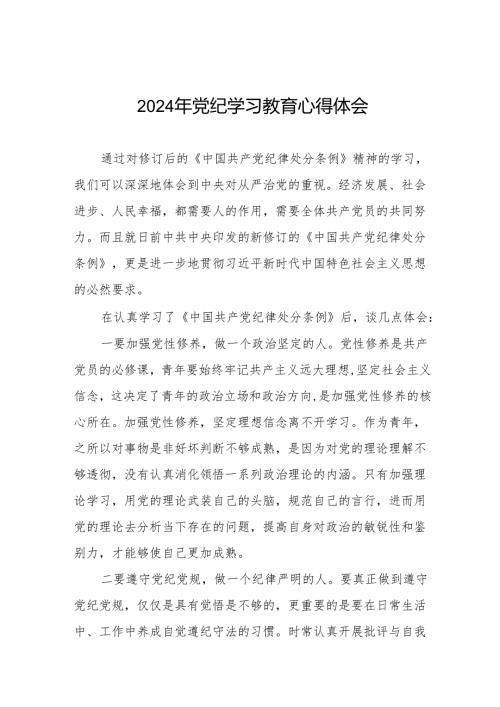 2024年党纪学习教育心得体会

通过对修订后的《中国共产党纪律处分条例》精神的学习，我们可以深深地体会到中央对从严治党的重视。经济发展、社会进步、人民幸福，都需要人的作用，需要全体共产党员的共同努力。而且就日前中共中央印发的新修订的《中国共产党纪律处分条例》，更是进一步地贯彻习近平新时代中国特色社会主义思想的必然要求。

在认真学习了《中国共产党纪律处分条例》后，谈几点体会：

一要加强党性修养，做一个政治坚定的人。党性修养是共产党员的必修课，青年要始终牢记共产主义远大理想,坚定社会主义信念，这决定了青年的政治立场和政治方向,是加强党性修养的核心所在。加强党性修养，坚定理想信念离不开学习。作为青年，之所以对事物是非好坏判断不够成熟，是因为对党的理论理解不够透彻，没有认真消化领悟一系列政治理论的内涵。只有加强理论学习，用党的理论武装自己的头脑，规范自己的言行，进而用党的理论去分析当下存在的问题，提高自身对政治的敏锐性和鉴别力，才能够使自己更加成熟。

二要遵守党纪党规，做一个纪律严明的人。要真正做到遵守党纪党规，仅仅是具有觉悟是不够的，更重要的是要在日常生活中、工作中养成自觉遵纪守法的习惯。时常认真开展批评与自我